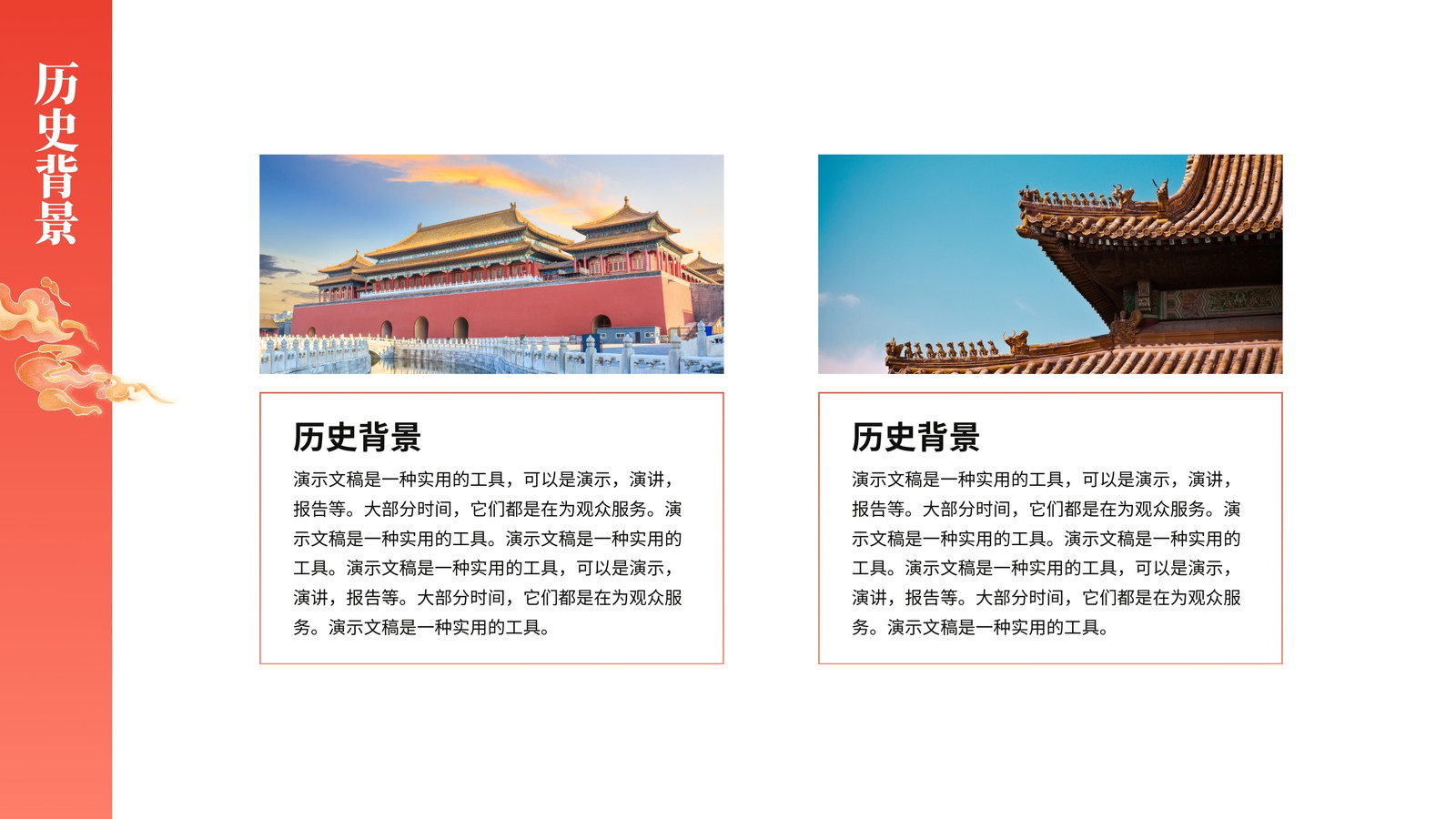 历史背景

历史背景

演示文稿是一种实用的工具，可以是演示，演讲，报告等。大部分时间，它们都是在为观众服务。演示文稿是一种实用的工具。演示文稿是一种实用的工具。演示文稿是一种实用的工具，可以是演示，演讲，报告等。大部分时间，它们都是在为观众服务。演示文稿是一种实用的工具。

历史背景

演示文稿是一种实用的工具，可以是演示，演讲，报告等。大部分时间，它们都是在为观众服务。演示文稿是一种实用的工具。演示文稿是一种实用的工具。演示文稿是一种实用的工具，可以是演示，演讲，报告等。大部分时间，它们都是在为观众服务。演示文稿是一种实用的工具。